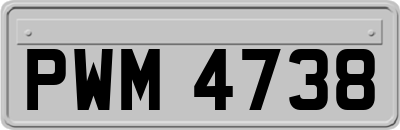 PWM 4738